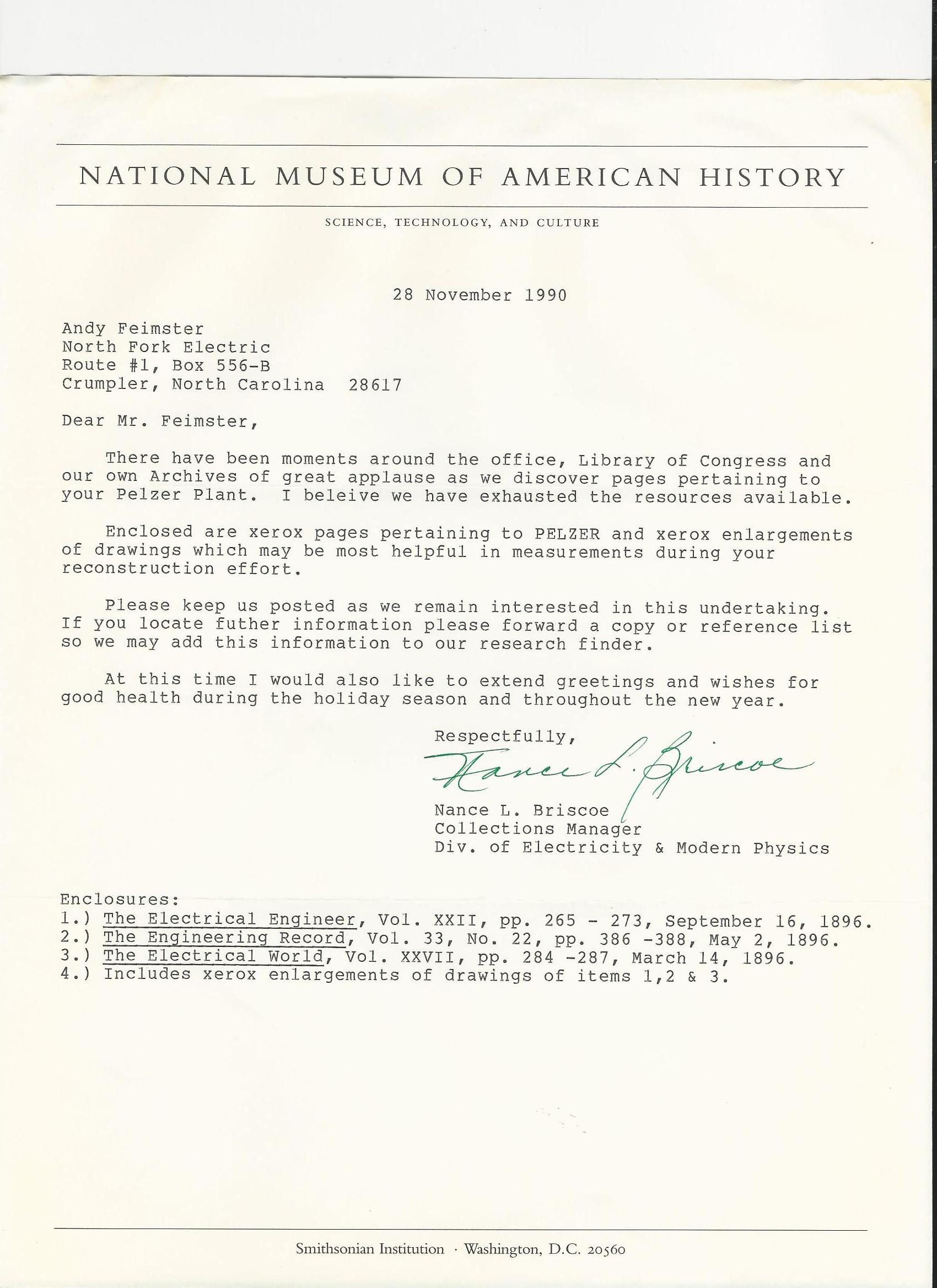 NATIONAL MUSEUM OF AMERICAN HISTORY

SCIENCE, TECHNOLOGY, AND CULTURE

28 November 1990

Andy Feimster
North Fork Electric
Route #1, Box 556-B
Crumpler, North Carolina 28617

Dear Mr. Feimster,

There have been moments around the office, Library of Congress and our own Archives of great applause as we discover pages pertaining to your Pelzer Plant. I beleive we have exhausted the resources available.

Enclosed are xerox pages pertaining to PELZER and xerox enlargements of drawings which may be most helpful in measurements during your reconstruction effort.

Please keep us posted as we remain interested in this undertaking. If you locate futher information please forward a copy or reference list so we may add this information to our research finder.

At this time I would also like to extend greetings and wishes for good health during the holiday season and throughout the new year.

Respectfully,
Nance L. Briscoe
Nance L. Briscoe
Collections Manager
Div. of Electricity & Modern Physics

Enclosures:
1.) The Electrical Engineer, Vol. XXII, pp. 265 - 273, September 16, 1896.
2.) The Engineering Record, Vol. 33, No. 22, pp. 386 -388, May 2, 1896.
3.) The Electrical World, Vol. XXVII, pp. 284 -287, March 14, 1896.
4.) Includes xerox enlargements of drawings of items 1,2 & 3.

Smithsonian Institution · Washington, D.C. 20560